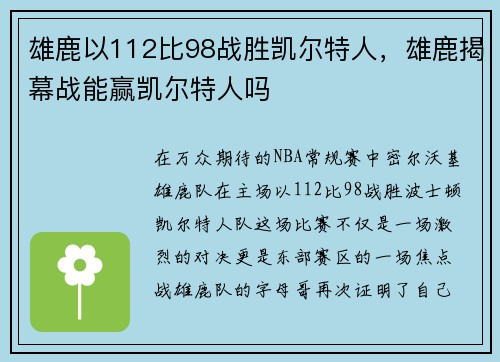 雄鹿以112比98战胜凯尔特人，雄鹿揭幕战能赢凯尔特人吗

在万众期待的NBA常规赛中密尔沃基雄鹿队在主场以112比98战胜波士顿凯尔特人队这场比赛不仅是一场激烈的对决更是东部赛区的一场焦点战雄鹿队的字母哥再次证明了自己